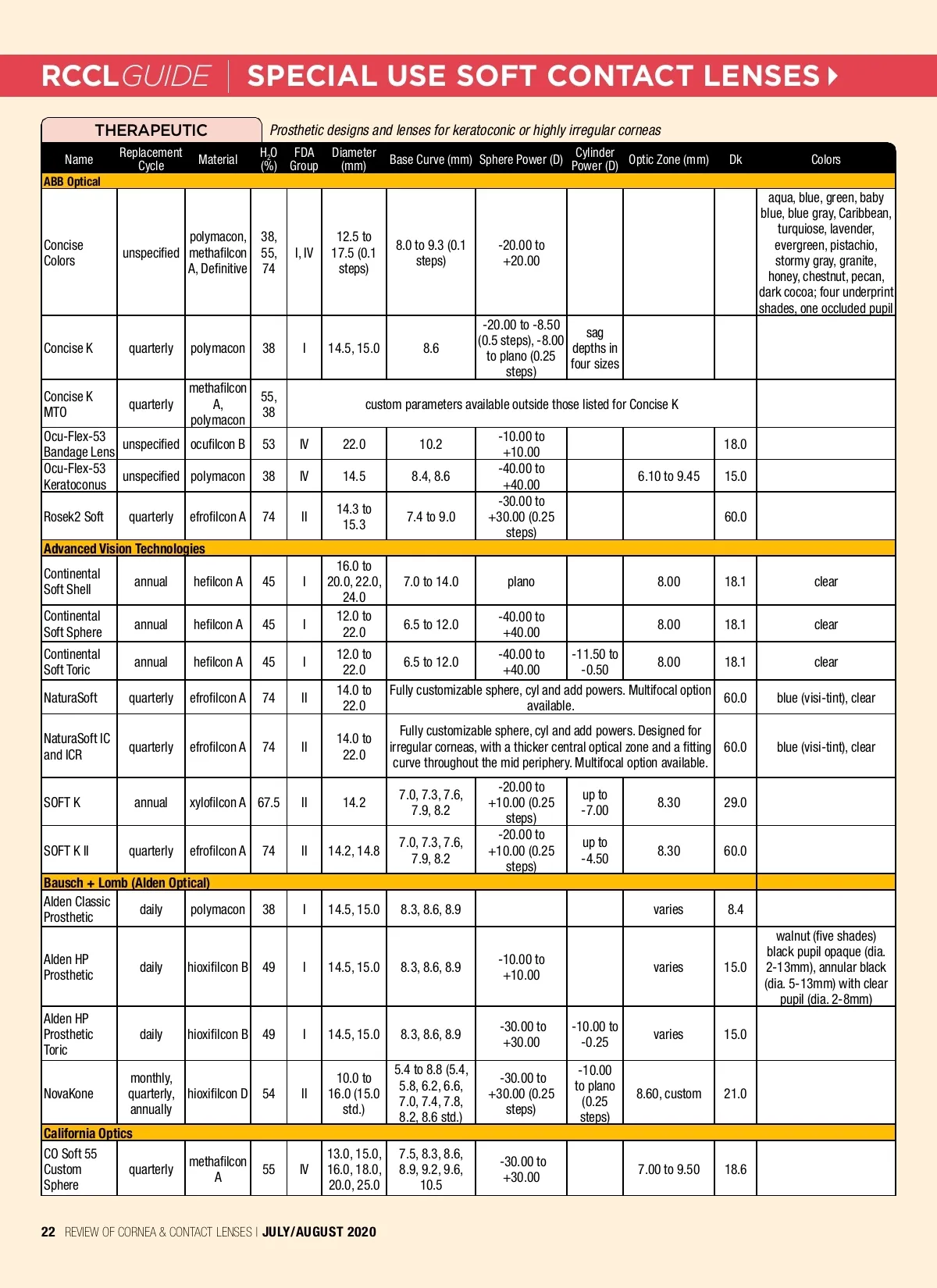 RCCLGUIDE | SPECIAL USE SOFT CONTACT LENSES

THERAPEUTIC
Prosthetic designs and lenses for keratoconic or highly irregular corneas

| Name | Replacement Cycle | Material | $H_2O$ (%) | FDA Group | Diameter (mm) | Base Curve (mm) | Sphere Power (D) | Cylinder Power (D) | Optic Zone (mm) | Dk | Colors |
|---|---|---|---|---|---|---|---|---|---|---|---|
| ABB Optical | | | | | | | | | | | |
| Concise Colors | unspecified | polymacon, methafilcon A, Definitive | 38, 55, 74 | I, IV | 12.5 to 17.5 (0.1 steps) | 8.0 to 9.3 (0.1 steps) | -20.00 to +20.00 | | | | aqua, blue, green, baby blue, blue gray, Caribbean, turquiose, lavender, evergreen, pistachio, stormy gray, granite, honey, chestnut, pecan, dark cocoa; four underprint shades, one occluded pupil |
| Concise K | quarterly | polymacon | 38 | I | 14.5, 15.0 | 8.6 | -20.00 to -8.50 (0.5 steps), -8.00 to plano (0.25 steps) | sag depths in four sizes | | | |
| Concise K MTO | quarterly | methafilcon A, polymacon | 55, 38 | custom parameters available outside those listed for Concise K | | | | | | | |
| Ocu-Flex-53 Bandage Lens | unspecified | ocufilcon B | 53 | IV | 22.0 | 10.2 | -10.00 to +10.00 | | | 18.0 | |
| Ocu-Flex-53 Keratoconus | unspecified | polymacon | 38 | IV | 14.5 | 8.4, 8.6 | -40.00 to +40.00 | | 6.10 to 9.45 | 15.0 | |
| Rosek2 Soft | quarterly | efrofilcon A | 74 | II | 14.3 to 15.3 | 7.4 to 9.0 | -30.00 to +30.00 (0.25 steps) | | | 60.0 | |
| Advanced Vision Technologies | | | | | | | | | | | |
| Continental Soft Shell | annual | hefilcon A | 45 | I | 16.0 to 20.0, 22.0, 24.0 | 7.0 to 14.0 | plano | | 8.00 | 18.1 | clear |
| Continental Soft Sphere | annual | hefilcon A | 45 | I | 12.0 to 22.0 | 6.5 to 12.0 | -40.00 to +40.00 | | 8.00 | 18.1 | clear |
| Continental Soft Toric | annual | hefilcon A | 45 | I | 12.0 to 22.0 | 6.5 to 12.0 | -40.00 to +40.00 | -11.50 to -0.50 | 8.00 | 18.1 | clear |
| NaturaSoft | quarterly | efrofilcon A | 74 | II | 14.0 to 22.0 | Fully customizable sphere, cyl and add powers. Multifocal option available. | | | | 60.0 | blue (visi-tint), clear |
| NaturaSoft IC and ICR | quarterly | efrofilcon A | 74 | II | 14.0 to 22.0 | Fully customizable sphere, cyl and add powers. Designed for irregular corneas, with a thicker central optical zone and a fitting curve throughout the mid periphery. Multifocal option available. | | | | 60.0 | blue (visi-tint), clear |
| SOFT K | annual | xylofilcon A | 67.5 | II | 14.2 | 7.0, 7.3, 7.6, 7.9, 8.2 | -20.00 to +10.00 (0.25 steps) | up to -7.00 | 8.30 | 29.0 | |
| SOFT K II | quarterly | efrofilcon A | 74 | II | 14.2, 14.8 | 7.0, 7.3, 7.6, 7.9, 8.2 | -20.00 to +10.00 (0.25 steps) | up to -4.50 | 8.30 | 60.0 | |
| Bausch + Lomb (Alden Optical) | | | | | | | | | | | |
| Alden Classic Prosthetic | daily | polymacon | 38 | I | 14.5, 15.0 | 8.3, 8.6, 8.9 | | | varies | 8.4 | |
| Alden HP Prosthetic | daily | hioxifilcon B | 49 | I | 14.5, 15.0 | 8.3, 8.6, 8.9 | -10.00 to +10.00 | | varies | 15.0 | walnut (five shades) black pupil opaque (dia. 2-13mm), annular black (dia. 5-13mm) with clear pupil (dia. 2-8mm) |
| Alden HP Prosthetic Toric | daily | hioxifilcon B | 49 | I | 14.5, 15.0 | 8.3, 8.6, 8.9 | -30.00 to +30.00 | -10.00 to -0.25 | varies | 15.0 | |
| NovaKone | monthly, quarterly, annually | hioxifilcon D | 54 | II | 10.0 to 16.0 (15.0 std.) | 5.4 to 8.8 (5.4, 5.8, 6.2, 6.6, 7.0, 7.4, 7.8, 8.2, 8.6 std.) | -30.00 to +30.00 (0.25 steps) | -10.00 to plano (0.25 steps) | 8.60, custom | 21.0 | |
| California Optics | | | | | | | | | | | |
| CO Soft 55 Custom Sphere | quarterly | methafilcon A | 55 | IV | 13.0, 15.0, 16.0, 18.0, 20.0, 25.0 | 7.5, 8.3, 8.6, 8.9, 9.2, 9.6, 10.5 | -30.00 to +30.00 | | 7.00 to 9.50 | 18.6 | |

22 REVIEW OF CORNEA & CONTACT LENSES | JULY/AUGUST 2020